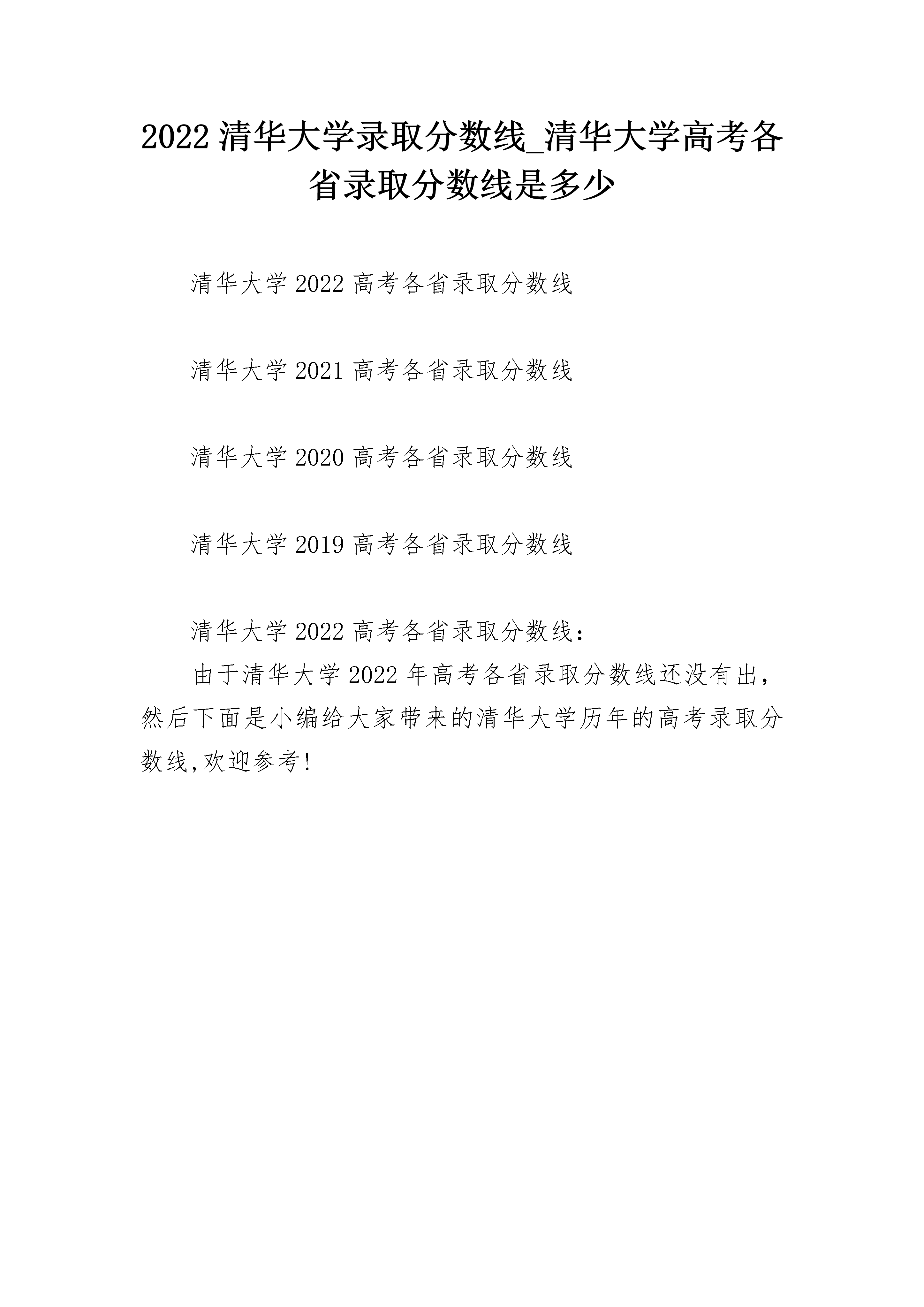 2022 清华大学录取分数线_清华大学高考各省录取分数线是多少

清华大学 2022 高考各省录取分数线

清华大学 2021 高考各省录取分数线

清华大学 2020 高考各省录取分数线

清华大学 2019 高考各省录取分数线

清华大学 2022 高考各省录取分数线：

由于清华大学 2022 年高考各省录取分数线还没有出，然后下面是小编给大家带来的清华大学历年的高考录取分数线,欢迎参考!